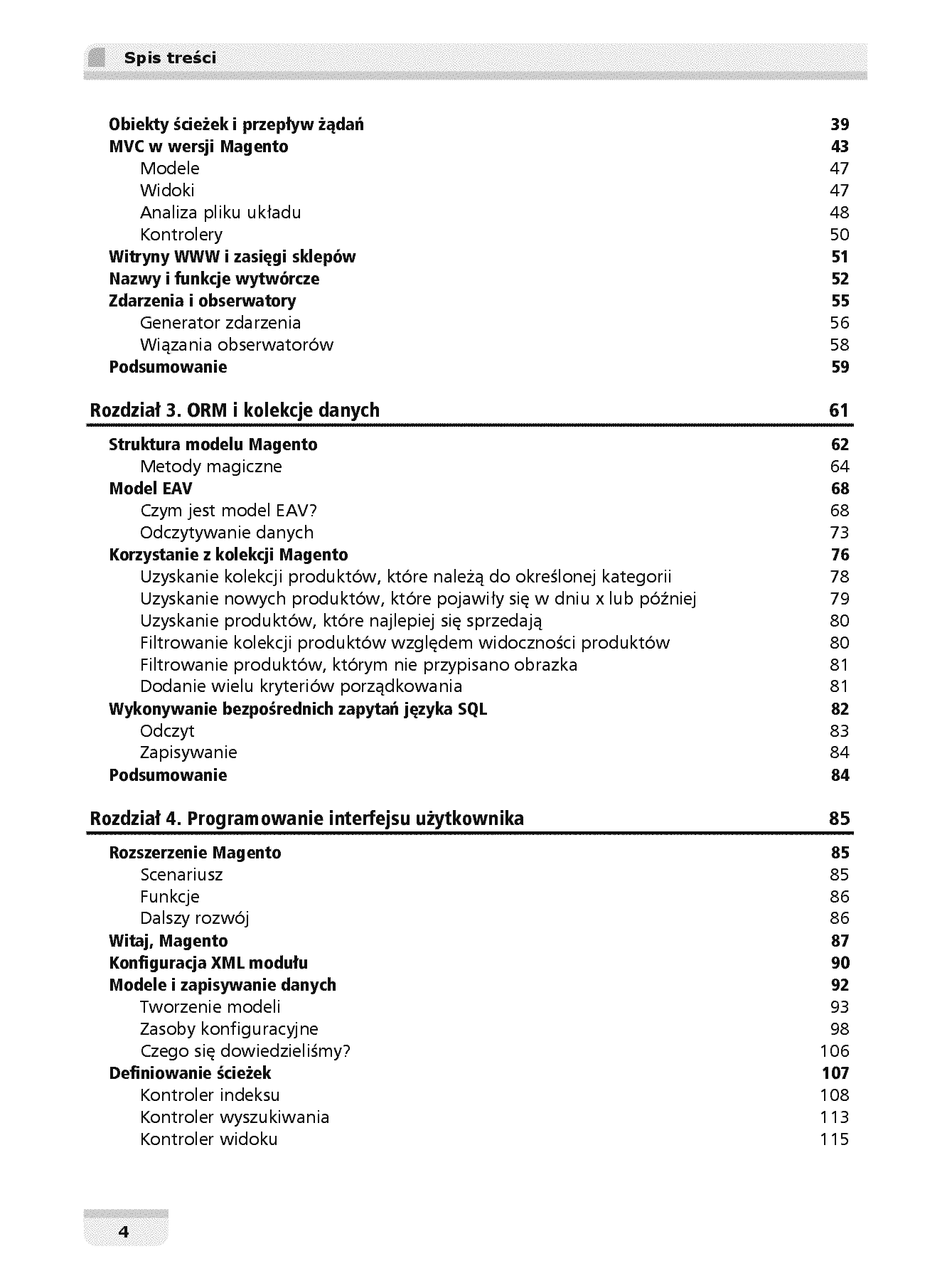 Spis treści

Obiekty ścieżek i przepływ żądań 39
MVC w wersji Magento 43
Modele 47
Widoki 47
Analiza pliku układu 48
Kontrolery 50
Witryny WWW i zasięgi sklepów 51
Nazwy i funkcje wytwórcze 52
Zdarzenia i obserwatory 55
Generator zdarzenia 56
Wiązania obserwatorów 58
Podsumowanie 59

Rozdział 3. ORM i kolekcje danych 61

Struktura modelu Magento 62
Metody magiczne 64
Model EAV 68
Czym jest model EAV? 68
Odczytywanie danych 73
Korzystanie z kolekcji Magento 76
Uzyskanie kolekcji produktów, które należą do określonej kategorii 78
Uzyskanie nowych produktów, które pojawiły się w dniu x lub później 79
Uzyskanie produktów, które najlepiej się sprzedają 80
Filtrowanie kolekcji produktów względem widoczności produktów 80
Filtrowanie produktów, którym nie przypisano obrazka 81
Dodanie wielu kryteriów porządkowania 81
Wykonywanie bezpośrednich zapytań języka SQL 82
Odczyt 83
Zapisywanie 84
Podsumowanie 84

Rozdział 4. Programowanie interfejsu użytkownika 85

Rozszerzenie Magento 85
Scenariusz 85
Funkcje 86
Dalszy rozwój 86
Witaj, Magento 87
Konfiguracja XML modułu 90
Modele i zapisywanie danych 92
Tworzenie modeli 93
Zasoby konfiguracyjne 98
Czego się dowiedzieliśmy? 106
Definiowanie ścieżek 107
Kontroler indeksu 108
Kontroler wyszukiwania 113
Kontroler widoku 115

4